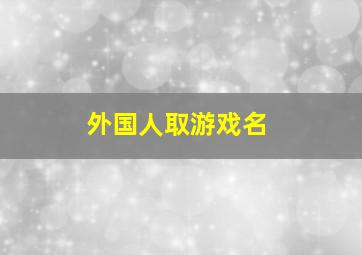 外国人取游戏名